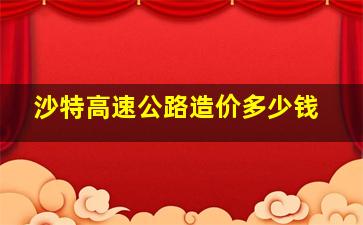 沙特高速公路造价多少钱